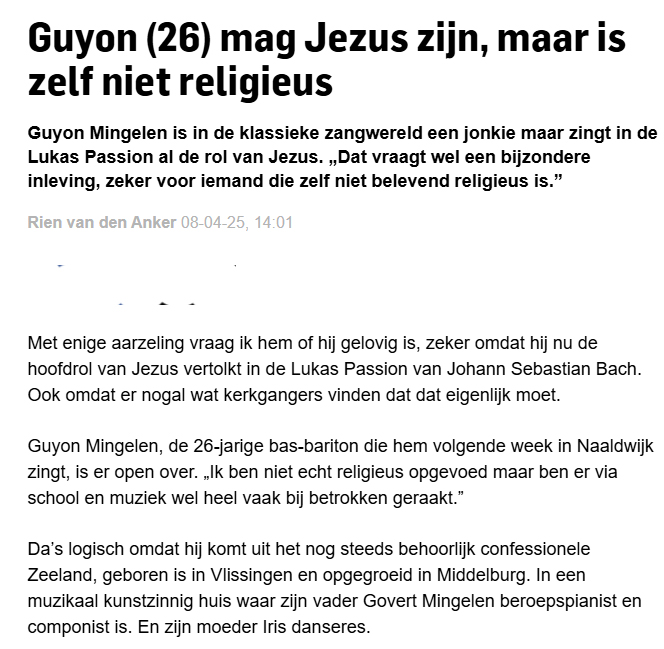 Guyon (26) mag Jezus zijn, maar is zelf niet religieus

Guyon Mingelen is in de klassieke zangwereld een jonkie maar zingt in de Lukas Passion al de rol van Jezus. „Dat vraagt wel een bijzondere inleving, zeker voor iemand die zelf niet belevend religieus is.”

Rien van den Anker 08-04-25, 14:01

Met enige aarzeling vraag ik hem of hij gelovig is, zeker omdat hij nu de hoofdrol van Jezus vertolkt in de Lukas Passion van Johann Sebastian Bach. Ook omdat er nogal wat kerkgangers vinden dat dat eigenlijk moet.

Guyon Mingelen, de 26-jarige bas-bariton die hem volgende week in Naaldwijk zingt, is er open over. „Ik ben niet echt religieus opgevoed maar ben er via school en muziek wel heel vaak bij betrokken geraakt.”

Da’s logisch omdat hij komt uit het nog steeds behoorlijk confessionele Zeeland, geboren is in Vlissingen en opgegroeid in Middelburg. In een muzikaal kunstzinnig huis waar zijn vader Govert Mingelen beroepspianist en componist is. En zijn moeder Iris danseres.